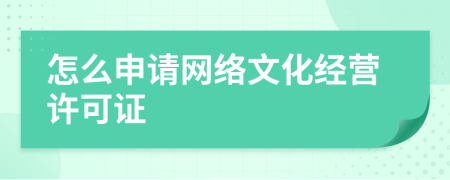 怎么申请网络文化经营许可证